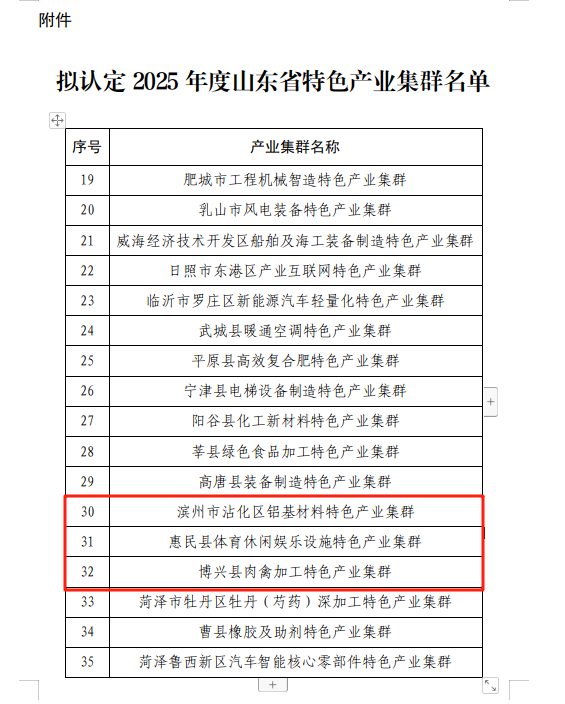 附件

拟认定 2025 年度山东省特色产业集群名单

| 序号 | 产业集群名称 |
|---|---|
| 19 | 肥城市工程机械智造特色产业集群 |
| 20 | 乳山市风电装备特色产业集群 |
| 21 | 威海经济技术开发区船舶及海工装备制造特色产业集群 |
| 22 | 日照市东港区产业互联网特色产业集群 |
| 23 | 临沂市罗庄区新能源汽车轻量化特色产业集群 |
| 24 | 武城县暖通空调特色产业集群 |
| 25 | 平原县高效复合肥特色产业集群 |
| 26 | 宁津县电梯设备制造特色产业集群 |
| 27 | 阳谷县化工新材料特色产业集群 |
| 28 | 莘县绿色食品加工特色产业集群 |
| 29 | 高唐县装备制造特色产业集群 |
| 30 | 滨州市沾化区铝基材料特色产业集群 |
| 31 | 惠民县体育休闲娱乐设施特色产业集群 |
| 32 | 博兴县肉禽加工特色产业集群 |
| 33 | 菏泽市牡丹区牡丹（芍药）深加工特色产业集群 |
| 34 | 曹县橡胶及助剂特色产业集群 |
| 35 | 菏泽鲁西新区汽车智能核心零部件特色产业集群 |